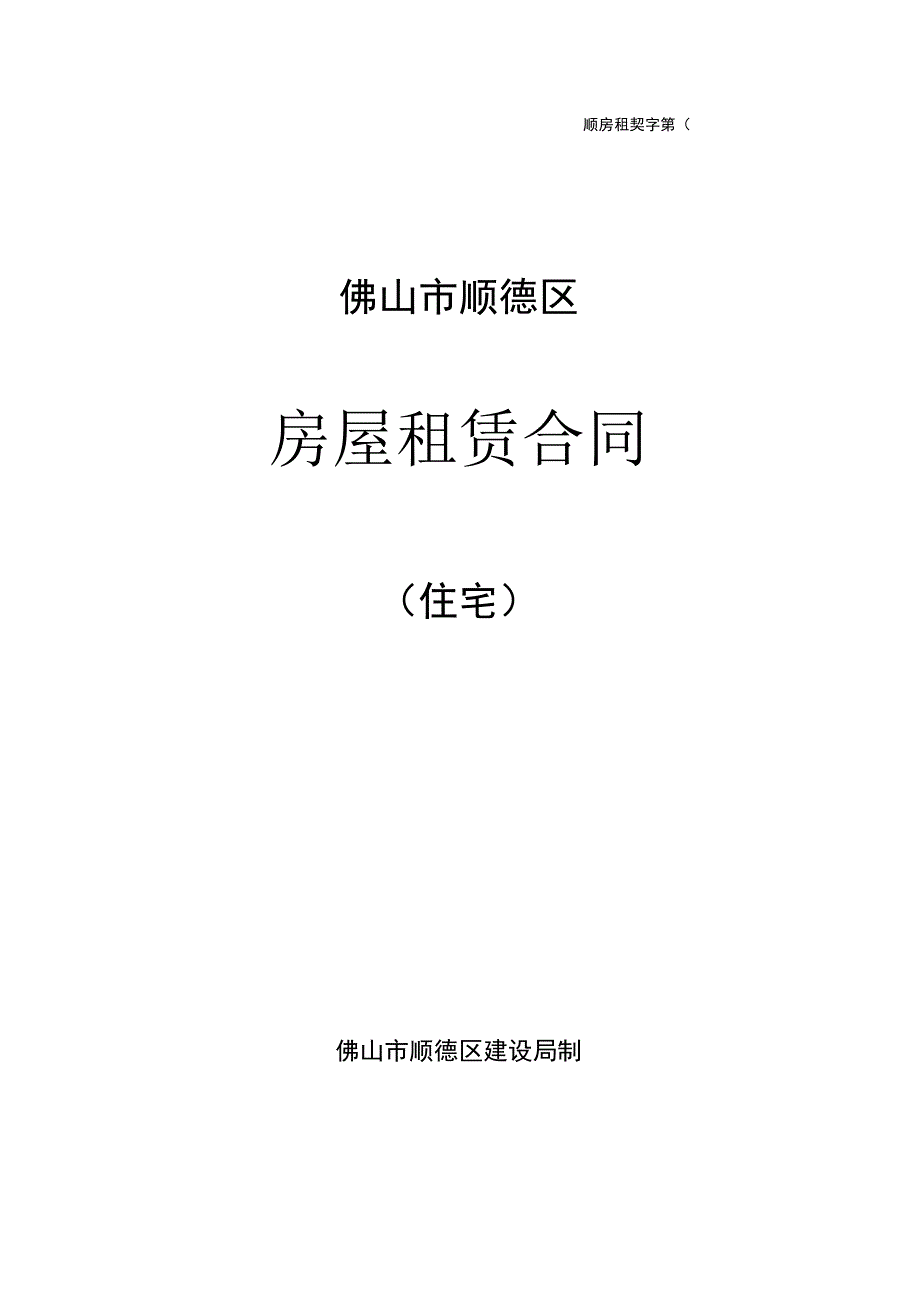 顺房租契字第（

佛山市顺德区

房屋租赁合同

（住宅）

佛山市顺德区建设局制